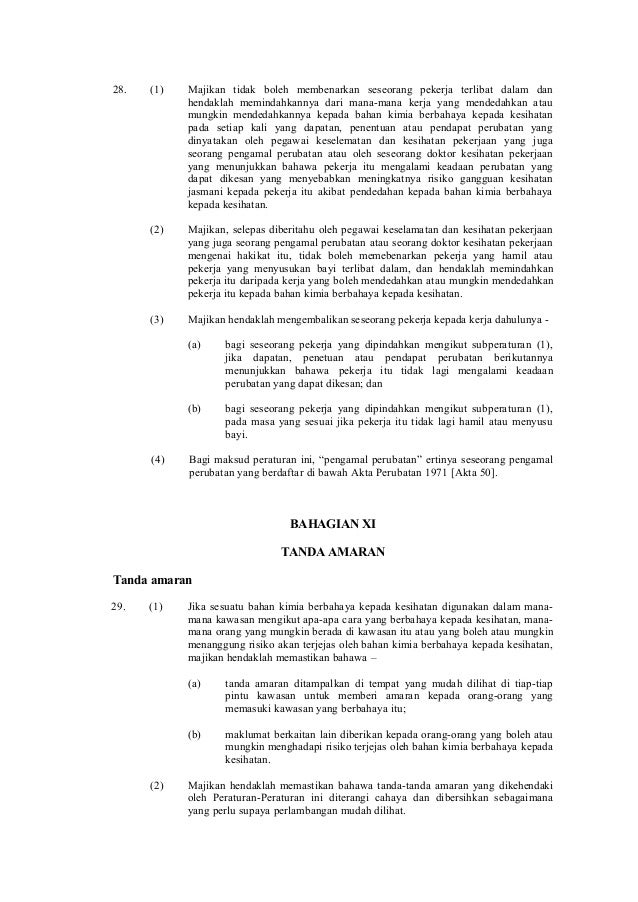 28. (1) Majikan tidak boleh membenarkan seseorang pekerja terlibat dalam dan hendaklah memindahkannya dari mana-mana kerja yang mendedahkan atau mungkin mendedahkannya kepada bahan kimia berbahaya kepada kesihatan pada setiap kali yang dapatan, penentuan atau pendapat perubatan yang dinyatakan oleh pegawai keselematan dan kesihatan pekerjaan yang juga seorang pengamal perubatan atau oleh seseorang doktor kesihatan pekerjaan yang menunjukkan bahawa pekerja itu mengalami keadaan perubatan yang dapat dikesan yang menyebabkan meningkatnya risiko gangguan kesihatan jasmani kepada pekerja itu akibat pendedahan kepada bahan kimia berbahaya kepada kesihatan.

(2) Majikan, selepas diberitahu oleh pegawai keselamatan dan kesihatan pekerjaan yang juga seorang pengamal perubatan atau seorang doktor kesihatan pekerjaan mengenai hakikat itu, tidak boleh memebenarkan pekerja yang hamil atau pekerja yang menyusukan bayi terlibat dalam, dan hendaklah memindahkan pekerja itu daripada kerja yang boleh mendedahkan atau mungkin mendedahkan pekerja itu kepada bahan kimia berbahaya kepada kesihatan.

(3) Majikan hendaklah mengembalikan seseorang pekerja kepada kerja dahulunya -

(a) bagi seseorang pekerja yang dipindahkan mengikut subperaturan (1), jika dapatan, penetuan atau pendapat perubatan berikutannya menunjukkan bahawa pekerja itu tidak lagi mengalami keadaan perubatan yang dapat dikesan; dan

(b) bagi seseorang pekerja yang dipindahkan mengikut subperaturan (1), pada masa yang sesuai jika pekerja itu tidak lagi hamil atau menyusu bayi.

(4) Bagi maksud peraturan ini, “pengamal perubatan” ertinya seseorang pengamal perubatan yang berdaftar di bawah Akta Perubatan 1971 [Akta 50].

BAHAGIAN XI

TANDA AMARAN

Tanda amaran

29. (1) Jika sesuatu bahan kimia berbahaya kepada kesihatan digunakan dalam mana-mana kawasan mengikut apa-apa cara yang berbahaya kepada kesihatan, mana-mana orang yang mungkin berada di kawasan itu atau yang boleh atau mungkin menanggung risiko akan terjejas oleh bahan kimia berbahaya kepada kesihatan, majikan hendaklah memastikan bahawa –

(a) tanda amaran ditampalkan di tempat yang mudah dilihat di tiap-tiap pintu kawasan untuk memberi amaran kepada orang-orang yang memasuki kawasan yang berbahaya itu;

(b) maklumat berkaitan lain diberikan kepada orang-orang yang boleh atau mungkin menghadapi risiko terjejas oleh bahan kimia berbahaya kepada kesihatan.

(2) Majikan hendaklah memastikan bahawa tanda-tanda amaran yang dikehendaki oleh Peraturan-Peraturan ini diterangi cahaya dan dibersihkan sebagaimana yang perlu supaya perlambangan mudah dilihat.